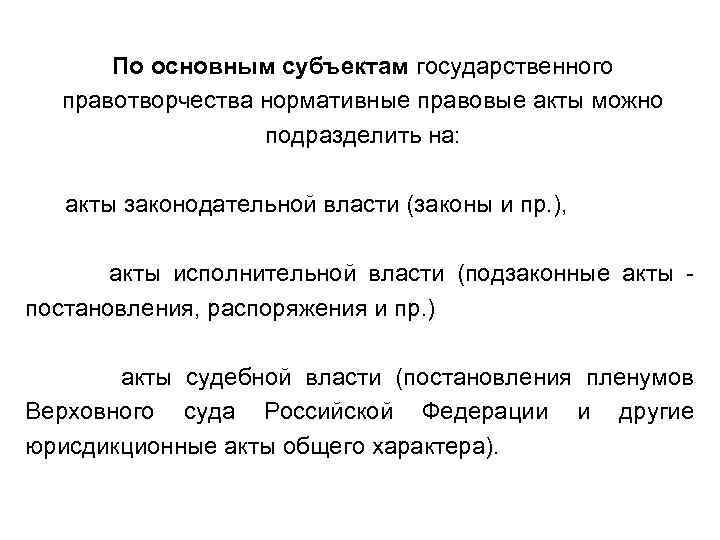 По основным субъектам государственного правотворчества нормативные правовые акты можно подразделить на:

акты законодательной власти (законы и пр.),

акты исполнительной власти (подзаконные акты - постановления, распоряжения и пр.)

акты судебной власти (постановления пленумов Верховного суда Российской Федерации и другие юрисдикционные акты общего характера).